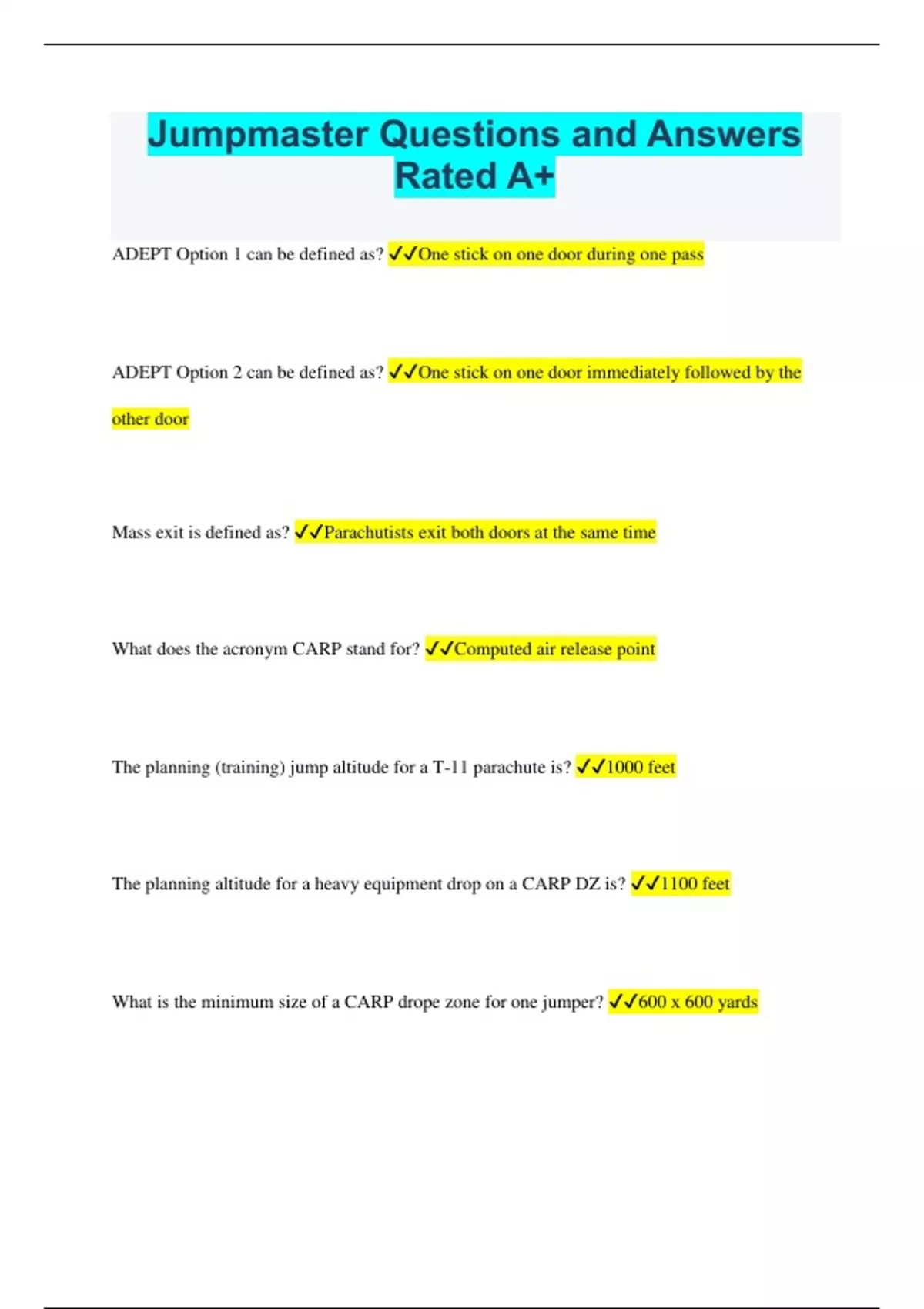 Jumpmaster Questions and Answers Rated A+

ADEPT Option 1 can be defined as? ✓✓One stick on one door during one pass

ADEPT Option 2 can be defined as? ✓✓One stick on one door immediately followed by the other door

Mass exit is defined as? ✓✓Parachutists exit both doors at the same time

What does the acronym CARP stand for? ✓✓Computed air release point

The planning (training) jump altitude for a T-11 parachute is? ✓✓1000 feet

The planning altitude for a heavy equipment drop on a CARP DZ is? ✓✓1100 feet

What is the minimum size of a CARP drope zone for one jumper? ✓✓600 x 600 yards